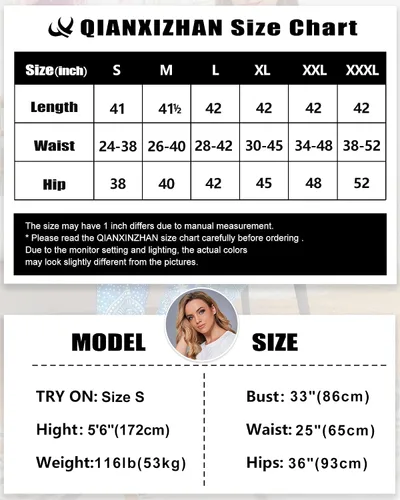 QIANXIZHAN Size Chart

| Size(inch) | S | M | L | XL | XXL | XXXL |
|---|---|---|---|---|---|---|
| Length | 41 | 41½ | 42 | 42 | 42 | 42 |
| Waist | 24-38 | 26-40 | 28-42 | 30-45 | 34-48 | 38-52 |
| Hip | 38 | 40 | 42 | 45 | 48 | 52 |

The size may have 1 inch differs due to manual measurement.
* Please read the QIANXINZHAN size chart carefully before ordering .
Due to the monitor setting and lighting, the actual colors may look slightly different from the pictures.

MODEL SIZE

TRY ON: Size S
Hight: 5'6"(172cm)
Weight:116lb(53kg)

Bust: 33"(86cm)
Waist: 25"(65cm)
Hips: 36"(93cm)